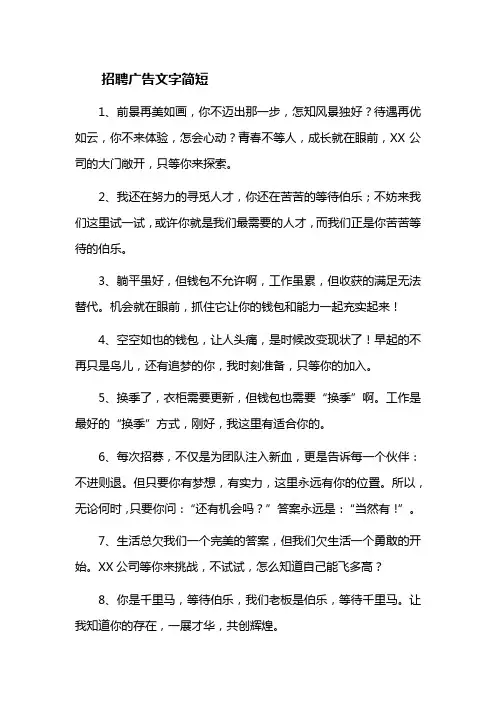 招聘广告文字简短

1、前景再美如画，你不迈出那一步，怎知风景独好？待遇再优如云，你不来体验，怎会心动？青春不等人，成长就在眼前，XX 公司的大门敞开，只等你来探索。

2、我还在努力的寻觅人才，你还在苦苦的等待伯乐；不妨来我们这里试一试，或许你就是我们最需要的人才，而我们正是你苦苦等待的伯乐。

3、躺平虽好，但钱包不允许啊，工作虽累，但收获的满足无法替代。机会就在眼前，抓住它让你的钱包和能力一起充实起来！

4、空空如也的钱包，让人头痛，是时候改变现状了！早起的不再只是鸟儿，还有追梦的你，我时刻准备，只等你的加入。

5、换季了，衣柜需要更新，但钱包也需要“换季”啊。工作是最好的“换季”方式，刚好，我这里有适合你的。

6、每次招募，不仅是为团队注入新血，更是告诉每一个伙伴：不进则退。但只要你有梦想，有实力，这里永远有你的位置。所以，无论何时，只要你问：“还有机会吗？”答案永远是：“当然有！”。

7、生活总欠我们一个完美的答案，但我们欠生活一个勇敢的开始。XX 公司等你来挑战，不试试，怎么知道自己能飞多高？

8、你是千里马，等待伯乐，我们老板是伯乐，等待千里马。让我知道你的存在，一展才华，共创辉煌。